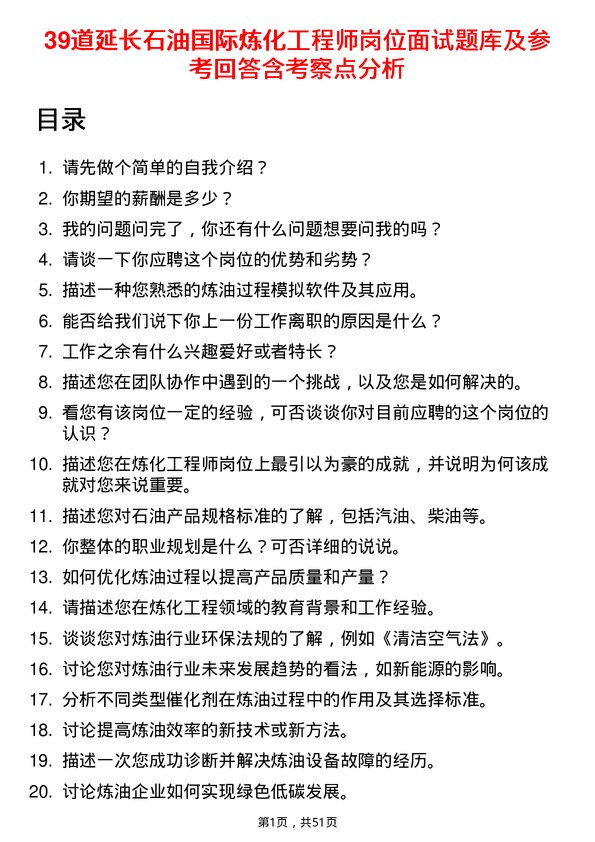 39道延长石油国际炼化工程师岗位面试题库及参考回答含考察点分析

目录

1. 请先做个简单的自我介绍？
2. 你期望的薪酬是多少？
3. 我的问题问完了，你还有什么问题想要问我的吗？
4. 请谈一下你应聘这个岗位的优势和劣势？
5. 描述一种您熟悉的炼油过程模拟软件及其应用。
6. 能否给我们说下你上一份工作离职的原因是什么？
7. 工作之余有什么兴趣爱好或者特长？
8. 描述您在团队协作中遇到的一个挑战，以及您是如何解决的。
9. 看您有该岗位一定的经验，可否谈谈你对目前应聘的这个岗位的认识？
10. 描述您在炼化工程师岗位上最引以为豪的成就，并说明为何该成就对您来说重要。
11. 描述您对石油产品规格标准的了解，包括汽油、柴油等。
12. 你整体的职业规划是什么？可否详细的说说。
13. 如何优化炼油过程以提高产品质量和产量？
14. 请描述您在炼化工程领域的教育背景和工作经验。
15. 谈谈您对炼油行业环保法规的了解，例如《清洁空气法》。
16. 讨论您对炼油行业未来发展趋势的看法，如新能源的影响。
17. 分析不同类型催化剂在炼油过程中的作用及其选择标准。
18. 讨论提高炼油效率的新技术或新方法。
19. 描述一次您成功诊断并解决炼油设备故障的经历。
20. 讨论炼油企业如何实现绿色低碳发展。

第1页，共51页